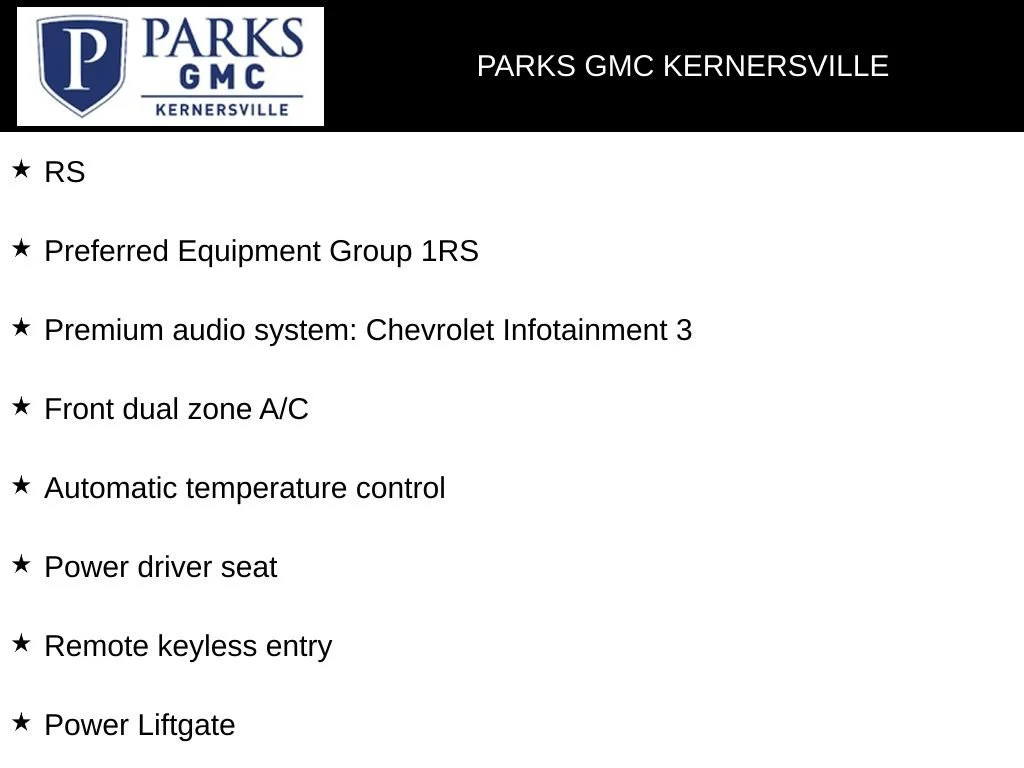 P PARKS GMC KERNERSVILLE

PARKS GMC KERNERSVILLE

★ RS

★ Preferred Equipment Group 1RS

★ Premium audio system: Chevrolet Infotainment 3

★ Front dual zone A/C

★ Automatic temperature control

★ Power driver seat

★ Remote keyless entry

★ Power Liftgate